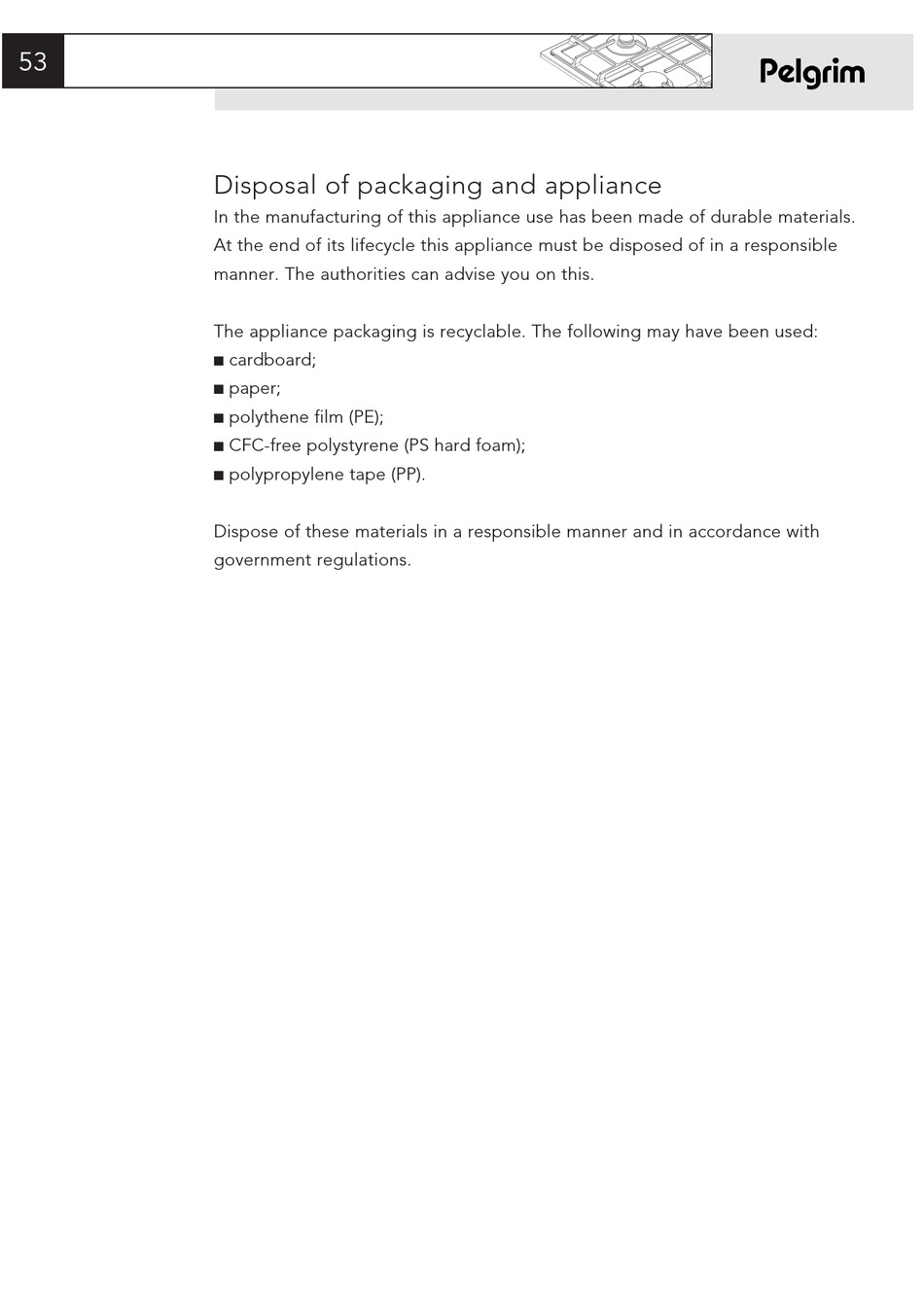 53

Pelgrim

Disposal of packaging and appliance
In the manufacturing of this appliance use has been made of durable materials. At the end of its lifecycle this appliance must be disposed of in a responsible manner. The authorities can advise you on this.

The appliance packaging is recyclable. The following may have been used:
■ cardboard;
■ paper;
■ polythene film (PE);
■ CFC-free polystyrene (PS hard foam);
■ polypropylene tape (PP).

Dispose of these materials in a responsible manner and in accordance with government regulations.